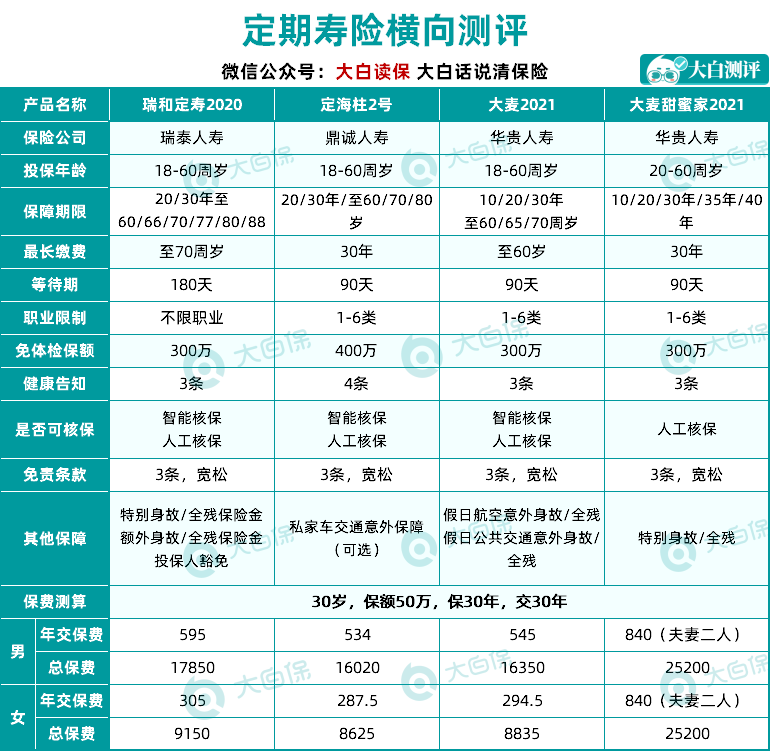 定期寿险横向测评

微信公众号：大白读保 大白话说清保险

大白测评

| 产品名称 | | 瑞和定寿2020 | 定海柱2号 | 大麦2021 | 大麦甜蜜家2021 |
|---|---|---|---|---|---|
| 保险公司 | | 瑞泰人寿 | 鼎诚人寿 | 华贵人寿 | 华贵人寿 |
| 投保年龄 | | 18-60周岁 | 18-60周岁 | 18-60周岁 | 20-60周岁 |
| 保障期限 | | 20/30年至60/66/70/77/80/88 | 20/30年/至60/70/80岁 | 10/20/30年至60/65/70周岁 | 10/20/30年/35年/40年 |
| 最长缴费 | | 至70周岁 | 30年 | 至60岁 | 30年 |
| 等待期 | | 180天 | 90天 | 90天 | 90天 |
| 职业限制 | | 不限职业 | 1-6类 | 1-6类 | 1-6类 |
| 免体检保额 | | 300万 | 400万 | 300万 | 300万 |
| 健康告知 | | 3条 | 4条 | 3条 | 3条 |
| 是否可核保 | | 智能核保 人工核保 | 智能核保 人工核保 | 智能核保 人工核保 | 人工核保 |
| 免责条款 | | 3条，宽松 | 3条，宽松 | 3条，宽松 | 3条，宽松 |
| 其他保障 | | 特别身故/全残保险金 额外身故/全残保险金 投保人豁免 | 私家车交通意外保障（可选） | 假日航空意外身故/全残 假日公共交通意外身故/全残 | 特别身故/全残 |
| 保费测算 | | 30岁，保额50万，保30年，交30年 | | | |
| 男 | 年交保费 | 595 | 534 | 545 | 840（夫妻二人） |
| 男 | 总保费 | 17850 | 16020 | 16350 | 25200 |
| 女 | 年交保费 | 305 | 287.5 | 294.5 | 840（夫妻二人） |
| 女 | 总保费 | 9150 | 8625 | 8835 | 25200 |

大白保